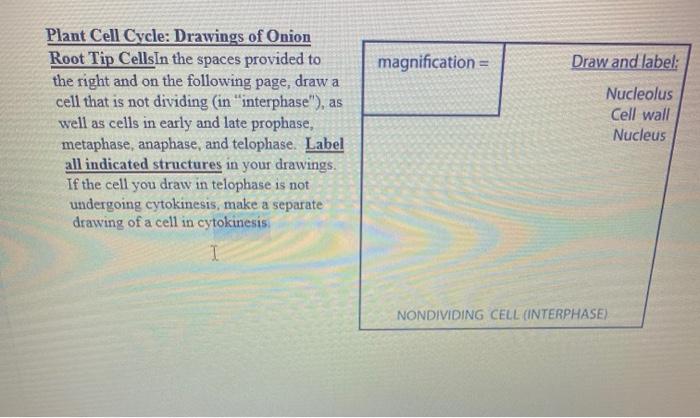 Plant Cell Cycle: Drawings of Onion Root Tip CellsIn the spaces provided to the right and on the following page, draw a cell that is not dividing (in "interphase"), as well as cells in early and late prophase, metaphase, anaphase, and telophase. Label all indicated structures in your drawings. If the cell you draw in telophase is not undergoing cytokinesis, make a separate drawing of a cell in cytokinesis.

magnification =

Draw and label:
Nucleolus
Cell wall
Nucleus

NONDIVIDING CELL (INTERPHASE)